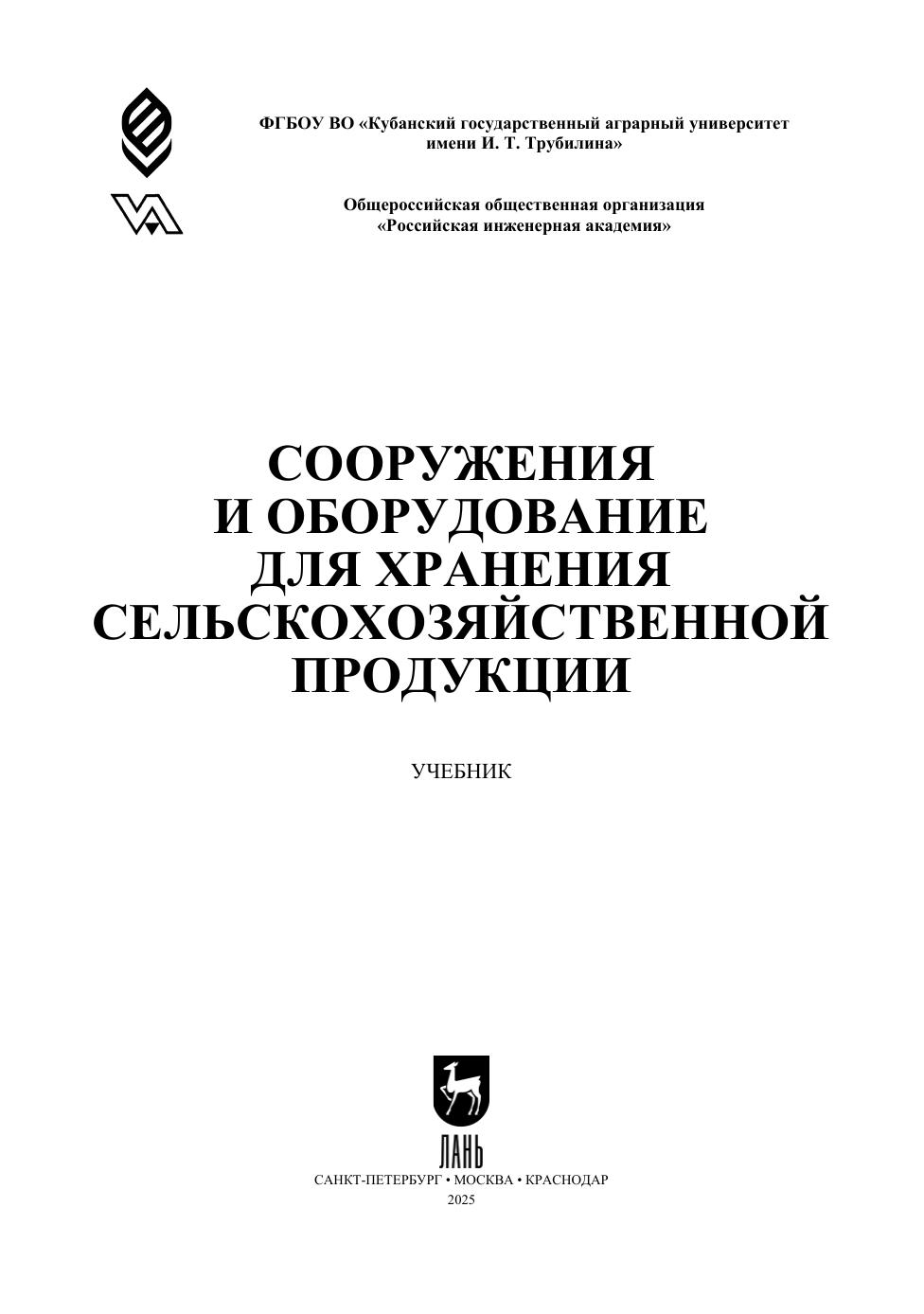 ФГБОУ ВО «Кубанский государственный аграрный университет имени И. Т. Трубилина»

Общероссийская общественная организация «Российская инженерная академия»

СООРУЖЕНИЯ
И ОБОРУДОВАНИЕ
ДЛЯ ХРАНЕНИЯ
СЕЛЬСКОХОЗЯЙСТВЕННОЙ
ПРОДУКЦИИ

УЧЕБНИК

ЛАНЬ

САНКТ-ПЕТЕРБУРГ • МОСКВА • КРАСНОДАР
2025